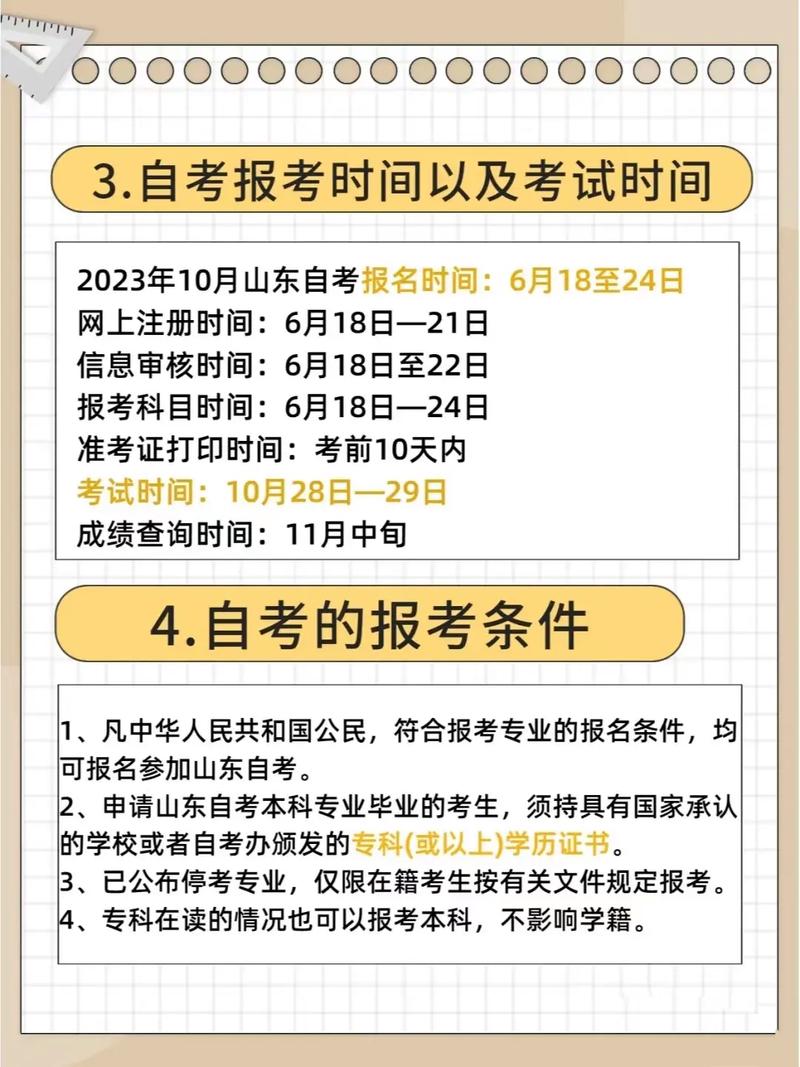 3.自考报考时间以及考试时间

2023年10月山东自考报名时间：6月18至24日
网上注册时间：6月18日—21日
信息审核时间：6月18日至22日
报考科目时间：6月18日—24日
准考证打印时间：考前10天内
考试时间：10月28日—29日
成绩查询时间：11月中旬

4.自考的报考条件

1、凡中华人民共和国公民，符合报考专业的报名条件，均可报名参加山东自考。
2、申请山东自考本科专业毕业的考生，须持具有国家承认的学校或者自考办颁发的专科(或以上)学历证书。
3、已公布停考专业，仅限在籍考生按有关文件规定报考。
4、专科在读的情况也可以报考本科，不影响学籍。